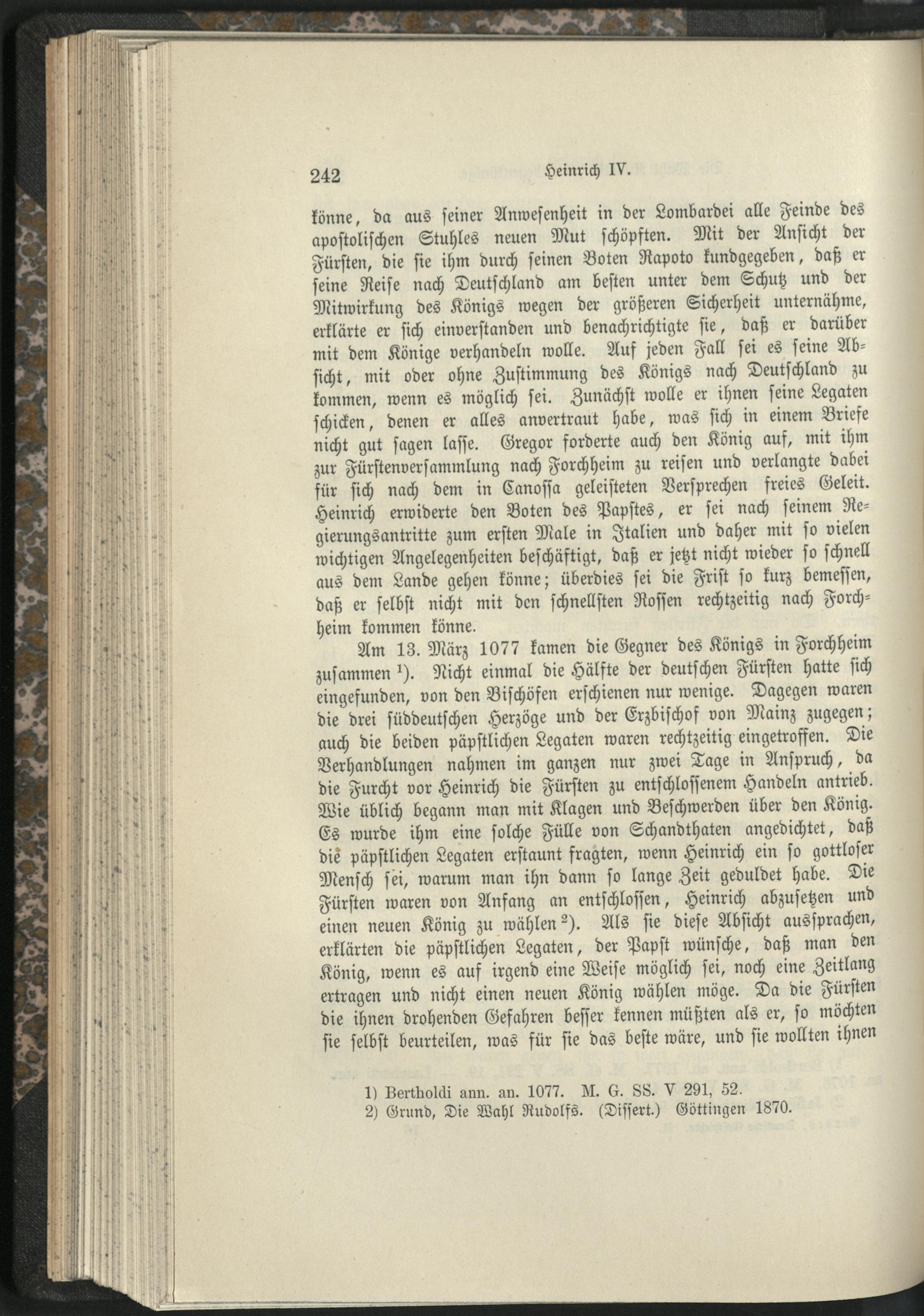 242 Heinrich IV.

könne, da aus seiner Anwesenheit in der Lombardei alle Feinde des apostolischen Stuhles neuen Mut schöpften. Mit der Ansicht der Fürsten, die sie ihm durch seinen Boten Rapoto kundgegeben, daß er seine Reise nach Deutschland am besten unter dem Schutz und der Mitwirkung des Königs wegen der größeren Sicherheit unternähme, erklärte er sich einverstanden und benachrichtigte sie, daß er darüber mit dem Könige verhandeln wolle. Auf jeden Fall sei es seine Absicht, mit oder ohne Zustimmung des Königs nach Deutschland zu kommen, wenn es möglich sei. Zunächst wolle er ihnen seine Legaten schicken, denen er alles anvertraut habe, was sich in einem Briefe nicht gut sagen lasse. Gregor forderte auch den König auf, mit ihm zur Fürstenversammlung nach Forchheim zu reisen und verlangte dabei für sich nach dem in Canossa geleisteten Versprechen freies Geleit. Heinrich erwiderte den Boten des Papstes, er sei nach seinem Regierungsantritte zum ersten Male in Italien und daher mit so vielen wichtigen Angelegenheiten beschäftigt, daß er jetzt nicht wieder so schnell aus dem Lande gehen könne; überdies sei die Frist so kurz bemessen, daß er selbst nicht mit den schnellsten Rossen rechtzeitig nach Forchheim kommen könne.

Am 13. März 1077 kamen die Gegner des Königs in Forchheim zusammen $^1$). Nicht einmal die Hälfte der deutschen Fürsten hatte sich eingefunden, von den Bischöfen erschienen nur wenige. Dagegen waren die drei süddeutschen Herzöge und der Erzbischof von Mainz zugegen; auch die beiden päpstlichen Legaten waren rechtzeitig eingetroffen. Die Verhandlungen nahmen im ganzen nur zwei Tage in Anspruch, da die Furcht vor Heinrich die Fürsten zu entschlossenem Handeln antrieb. Wie üblich begann man mit Klagen und Beschwerden über den König. Es wurde ihm eine solche Fülle von Schandthaten angedichtet, daß die päpstlichen Legaten erstaunt fragten, wenn Heinrich ein so gottloser Mensch sei, warum man ihn dann so lange Zeit geduldet habe. Die Fürsten waren von Anfang an entschlossen, Heinrich abzusetzen und einen neuen König zu wählen $^2$). Als sie diese Absicht aussprachen, erklärten die päpstlichen Legaten, der Papst wünsche, daß man den König, wenn es auf irgend eine Weise möglich sei, noch eine Zeitlang ertragen und nicht einen neuen König wählen möge. Da die Fürsten die ihnen drohenden Gefahren besser kennen müßten als er, so möchten sie selbst beurteilen, was für sie das beste wäre, und sie wollten ihnen

1) Bertholdi ann. an. 1077. M. G. SS. V 291, 52.
2) Grund, Die Wahl Rudolfs. (Dissert.) Göttingen 1870.